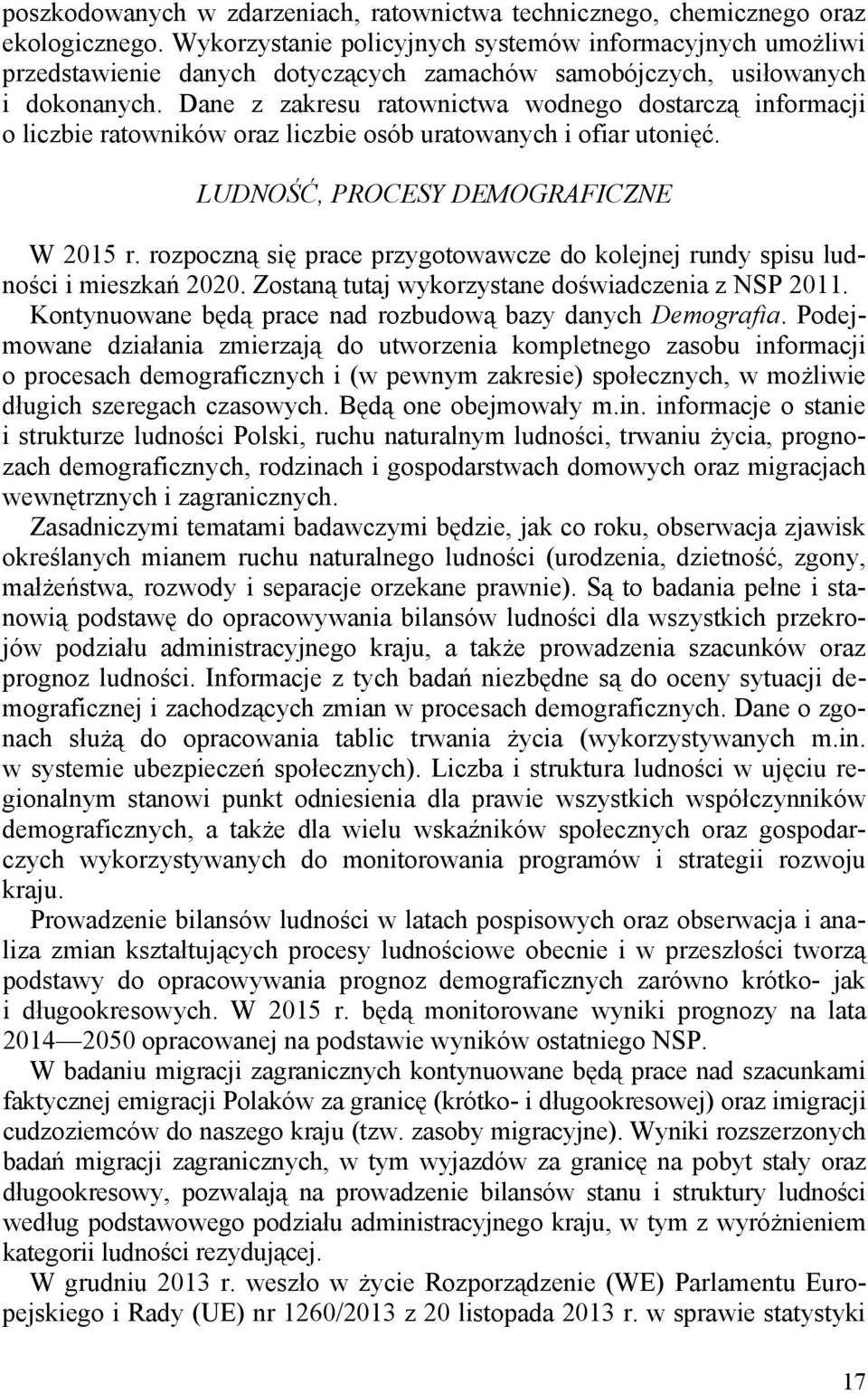 poszkodowanych w zdarzeniach, ratownictwa technicznego, chemicznego oraz ekologicznego. Wykorzystanie policyjnych systemów informacyjnych umożliwi przedstawienie danych dotyczących zamachów samobójczych, usiłowanych i dokonanych. Dane z zakresu ratownictwa wodnego dostarczą informacji o liczbie ratowników oraz liczbie osób uratowanych i ofiar utonięć.

LUDNOŚĆ, PROCESY DEMOGRAFICZNE

W 2015 r. rozpoczną się prace przygotowawcze do kolejnej rundy spisu ludności i mieszkań 2020. Zostaną tutaj wykorzystane doświadczenia z NSP 2011. Kontynuowane będą prace nad rozbudową bazy danych Demografia. Podejmowane działania zmierzają do utworzenia kompletnego zasobu informacji o procesach demograficznych i (w pewnym zakresie) społecznych, w możliwie długich szeregach czasowych. Będą one obejmowały m.in. informacje o stanie i strukturze ludności Polski, ruchu naturalnym ludności, trwaniu życia, prognozach demograficznych, rodzinach i gospodarstwach domowych oraz migracjach wewnętrznych i zagranicznych.

Zasadniczymi tematami badawczymi będzie, jak co roku, obserwacja zjawisk określanych mianem ruchu naturalnego ludności (urodzenia, dzietność, zgony, małżeństwa, rozwody i separacje orzekane prawnie). Są to badania pełne i stanowią podstawę do opracowywania bilansów ludności dla wszystkich przekrojów podziału administracyjnego kraju, a także prowadzenia szacunków oraz prognoz ludności. Informacje z tych badań niezbędne są do oceny sytuacji demograficznej i zachodzących zmian w procesach demograficznych. Dane o zgonach służą do opracowania tablic trwania życia (wykorzystywanych m.in. w systemie ubezpieczeń społecznych). Liczba i struktura ludności w ujęciu regionalnym stanowi punkt odniesienia dla prawie wszystkich współczynników demograficznych, a także dla wielu wskaźników społecznych oraz gospodarczych wykorzystywanych do monitorowania programów i strategii rozwoju kraju.

Prowadzenie bilansów ludności w latach pospisowych oraz obserwacja i analiza zmian kształtujących procesy ludnościowe obecnie i w przeszłości tworzą podstawy do opracowywania prognoz demograficznych zarówno krótko- jak i długookresowych. W 2015 r. będą monitorowane wyniki prognozy na lata 2014—2050 opracowanej na podstawie wyników ostatniego NSP.

W badaniu migracji zagranicznych kontynuowane będą prace nad szacunkami faktycznej emigracji Polaków za granicę (krótko- i długookresowej) oraz imigracji cudzoziemców do naszego kraju (tzw. zasoby migracyjne). Wyniki rozszerzonych badań migracji zagranicznych, w tym wyjazdów za granicę na pobyt stały oraz długookresowy, pozwalają na prowadzenie bilansów stanu i struktury ludności według podstawowego podziału administracyjnego kraju, w tym z wyróżnieniem kategorii ludności rezydującej.

W grudniu 2013 r. weszło w życie Rozporządzenie (WE) Parlamentu Europejskiego i Rady (UE) nr 1260/2013 z 20 listopada 2013 r. w sprawie statystyki

17